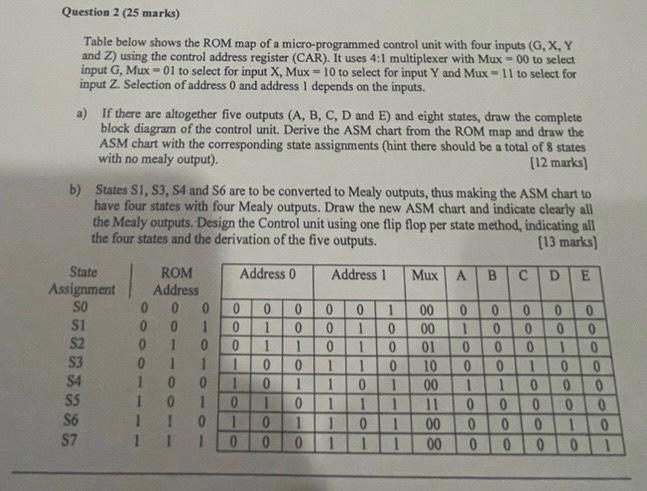 Question 2 (25 marks)

Table below shows the ROM map of a micro-programmed control unit with four inputs (G, X, Y and Z) using the control address register (CAR). It uses 4:1 multiplexer with Mux = 00 to select input G, Mux = 01 to select for input X, Mux = 10 to select for input Y and Mux = 11 to select for input Z. Selection of address 0 and address 1 depends on the inputs.

a) If there are altogether five outputs (A, B, C, D and E) and eight states, draw the complete block diagram of the control unit. Derive the ASM chart from the ROM map and draw the ASM chart with the corresponding state assignments (hint there should be a total of 8 states with no mealy output). [12 marks]

b) States S1, S3, S4 and S6 are to be converted to Mealy outputs, thus making the ASM chart to have four states with four Mealy outputs. Draw the new ASM chart and indicate clearly all the Mealy outputs. Design the Control unit using one flip flop per state method, indicating all the four states and the derivation of the five outputs. [13 marks]

| State Assignment | ROM Address | | | Address 0 | | | Address 1 | | | Mux | A | B | C | D | E |
|---|---|---|---|---|---|---|---|---|---|---|---|---|---|---|---|
| S0 | 0 | 0 | 0 | 0 | 0 | 0 | 0 | 0 | 1 | 00 | 0 | 0 | 0 | 0 | 0 |
| S1 | 0 | 0 | 1 | 0 | 1 | 0 | 0 | 1 | 0 | 00 | 1 | 0 | 0 | 0 | 0 |
| S2 | 0 | 1 | 0 | 0 | 1 | 1 | 0 | 1 | 0 | 01 | 0 | 0 | 0 | 1 | 0 |
| S3 | 0 | 1 | 1 | 1 | 0 | 0 | 1 | 1 | 0 | 10 | 0 | 0 | 1 | 0 | 0 |
| S4 | 1 | 0 | 0 | 1 | 0 | 1 | 1 | 0 | 1 | 00 | 1 | 1 | 0 | 0 | 0 |
| S5 | 1 | 0 | 1 | 0 | 1 | 0 | 1 | 1 | 1 | 11 | 0 | 0 | 0 | 0 | 0 |
| S6 | 1 | 1 | 0 | 1 | 0 | 1 | 1 | 0 | 1 | 00 | 0 | 0 | 0 | 1 | 0 |
| S7 | 1 | 1 | 1 | 0 | 0 | 0 | 1 | 1 | 1 | 00 | 0 | 0 | 0 | 0 | 1 |